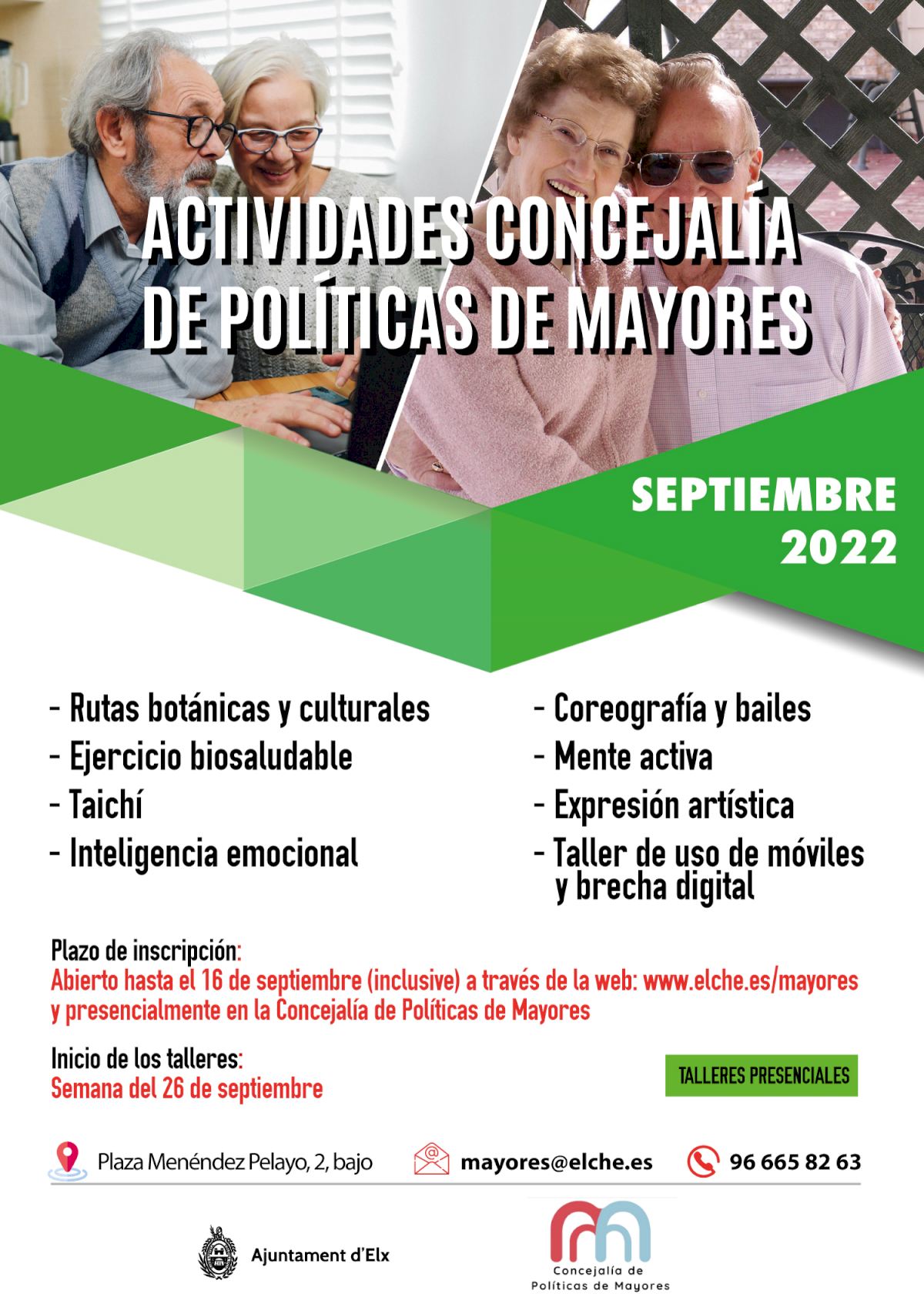 ACTIVIDADES CONCEJALÍA DE POLÍTICAS DE MAYORES

SEPTIEMBRE 2022

- Rutas botánicas y culturales
- Ejercicio biosaludable
- Taichí
- Inteligencia emocional

- Coreografía y bailes
- Mente activa
- Expresión artística
- Taller de uso de móviles y brecha digital

Plazo de inscripción:
Abierto hasta el 16 de septiembre (inclusive) a través de la web: www.elche.es/mayores y presencialmente en la Concejalía de Políticas de Mayores

Inicio de los talleres:
Semana del 26 de septiembre

TALLERES PRESENCIALES

Plaza Menéndez Pelayo, 2, bajo

mayores@elche.es

96 665 82 63

Ajuntament d'Elx

Concejalía de Políticas de Mayores